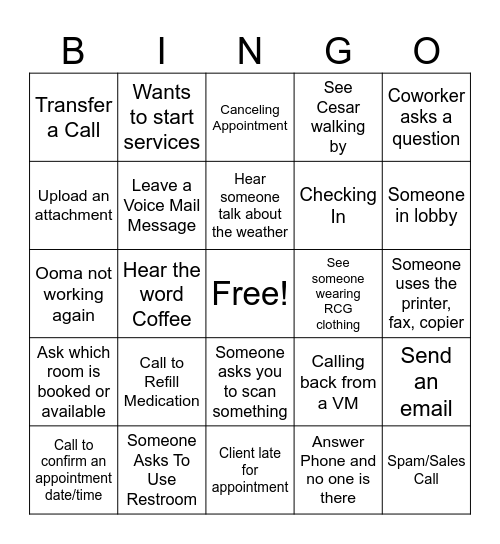 | B | I | N | G | O |
|---|---|---|---|---|
| Transfer a Call | Wants to start services | Canceling Appointment | See Cesar walking by | Coworker asks a question |
| Upload an attachment | Leave a Voice Mail Message | Hear someone talk about the weather | Checking In | Someone in lobby |
| Ooma not working again | Hear the word Coffee | Free! | See someone wearing RCG clothing | Someone uses the printer, fax, copier |
| Ask which room is booked or available | Call to Refill Medication | Someone asks you to scan something | Calling back from a VM | Send an email |
| Call to confirm an appointment date/time | Someone Asks To Use Restroom | Client late for appointment | Answer Phone and no one is there | Spam/Sales Call |